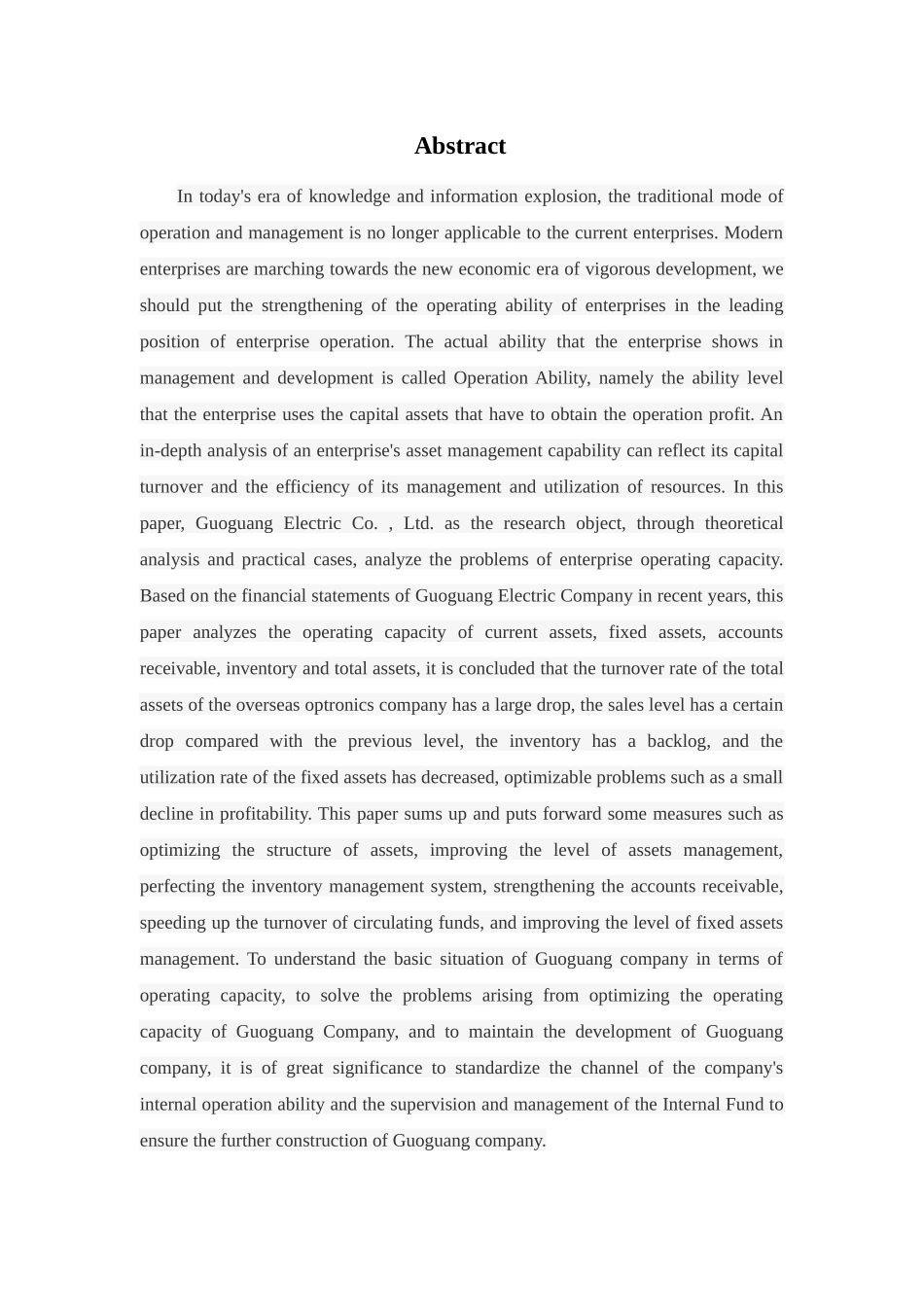 Abstract

In today's era of knowledge and information explosion, the traditional mode of operation and management is no longer applicable to the current enterprises. Modern enterprises are marching towards the new economic era of vigorous development, we should put the strengthening of the operating ability of enterprises in the leading position of enterprise operation. The actual ability that the enterprise shows in management and development is called Operation Ability, namely the ability level that the enterprise uses the capital assets that have to obtain the operation profit. An in-depth analysis of an enterprise's asset management capability can reflect its capital turnover and the efficiency of its management and utilization of resources. In this paper, Guoguang Electric Co. , Ltd. as the research object, through theoretical analysis and practical cases, analyze the problems of enterprise operating capacity. Based on the financial statements of Guoguang Electric Company in recent years, this paper analyzes the operating capacity of current assets, fixed assets, accounts receivable, inventory and total assets, it is concluded that the turnover rate of the total assets of the overseas optronics company has a large drop, the sales level has a certain drop compared with the previous level, the inventory has a backlog, and the utilization rate of the fixed assets has decreased, optimizable problems such as a small decline in profitability. This paper sums up and puts forward some measures such as optimizing the structure of assets, improving the level of assets management, perfecting the inventory management system, strengthening the accounts receivable, speeding up the turnover of circulating funds, and improving the level of fixed assets management. To understand the basic situation of Guoguang company in terms of operating capacity, to solve the problems arising from optimizing the operating capacity of Guoguang Company, and to maintain the development of Guoguang company, it is of great significance to standardize the channel of the company's internal operation ability and the supervision and management of the Internal Fund to ensure the further construction of Guoguang company.